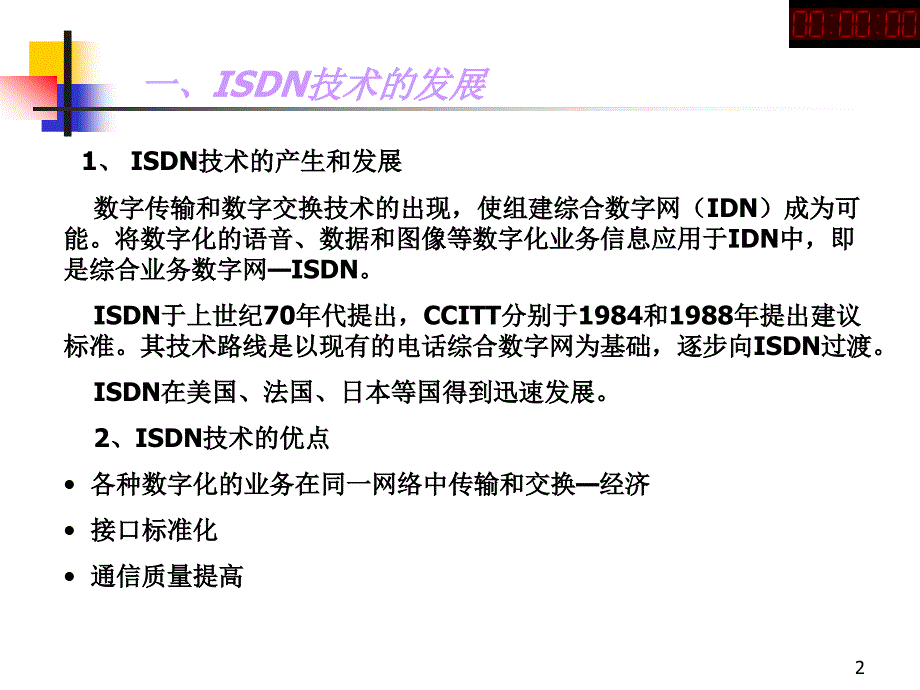 00:00:00

一、ISDN技术的发展

1、 ISDN技术的产生和发展

数字传输和数字交换技术的出现，使组建综合数字网（IDN）成为可能。将数字化的语音、数据和图像等数字化业务信息应用于IDN中，即是综合业务数字网—ISDN。

ISDN于上世纪70年代提出，CCITT分别于1984和1988年提出建议标准。其技术路线是以现有的电话综合数字网为基础，逐步向ISDN过渡。

ISDN在美国、法国、日本等国得到迅速发展。

2、ISDN技术的优点

• 各种数字化的业务在同一网络中传输和交换—经济
• 接口标准化
• 通信质量提高

2